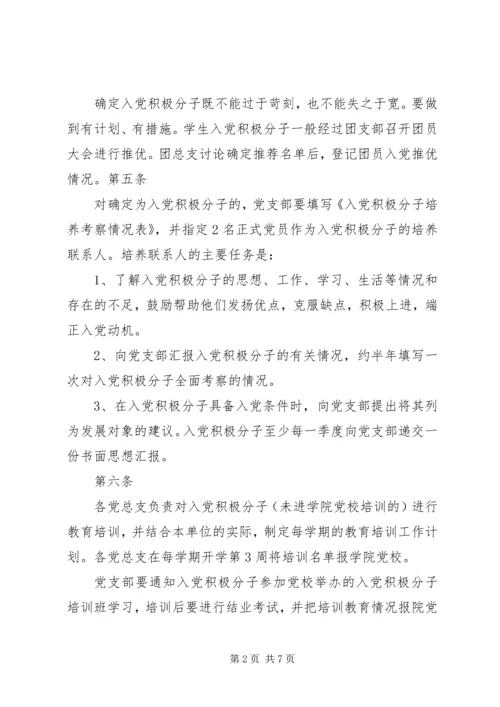 确定入党积极分子既不能过于苛刻，也不能失之于宽。要做到有计划、有措施。学生入党积极分子一般经过团支部召开团员大会进行推优。团总支讨论确定推荐名单后，登记团员入党推优情况。第五条

对确定为入党积极分子的，党支部要填写《入党积极分子培养考察情况表》，并指定2名正式党员作为入党积极分子的培养联系人。培养联系人的主要任务是：

1、了解入党积极分子的思想、工作、学习、生活等情况和存在的不足，鼓励帮助他们发扬优点，克服缺点，积极上进，端正入党动机。

2、向党支部汇报入党积极分子的有关情况，约半年填写一次对入党积极分子全面考察的情况。

3、在入党积极分子具备入党条件时，向党支部提出将其列为发展对象的建议。入党积极分子至少每一季度向党支部递交一份书面思想汇报。

第六条

各党总支负责对入党积极分子（未进学院党校培训的）进行教育培训，并结合本单位的实际，制定每学期的教育培训工作计划。各党总支在每学期开学第3周将培训名单报学院党校。

党支部要通知入党积极分子参加党校举办的入党积极分子培训班学习，培训后要进行结业考试，并把培训教育情况报院党

第2页 共7页